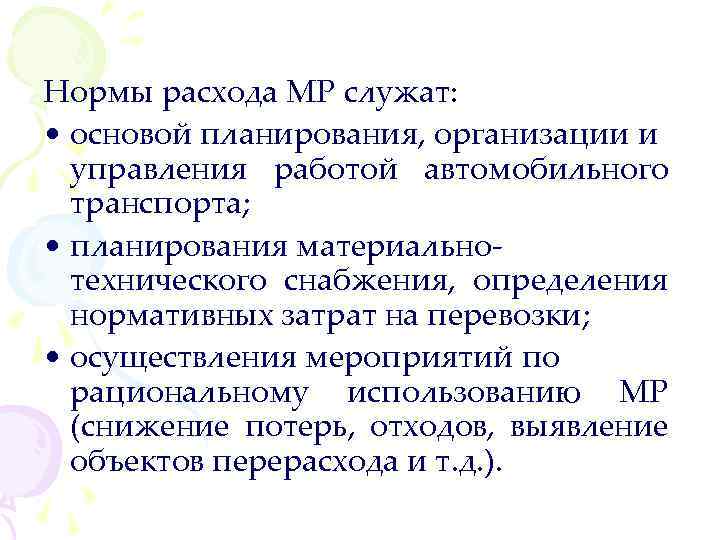 Нормы расхода МР служат:

• основой планирования, организации и управления работой автомобильного транспорта;

• планирования материально-технического снабжения, определения нормативных затрат на перевозки;

• осуществления мероприятий по рациональному использованию МР (снижение потерь, отходов, выявление объектов перерасхода и т.д.).